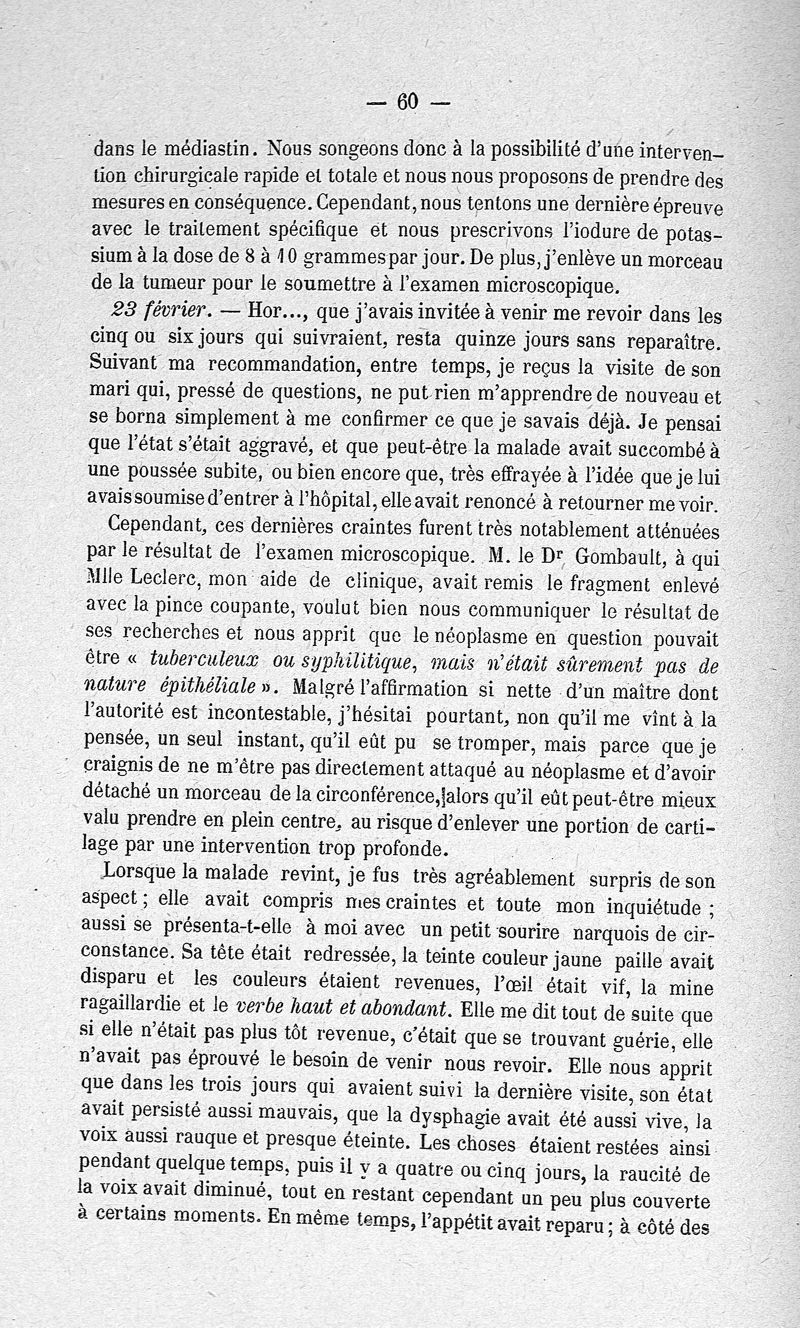 — 60 —

dans le médiastin. Nous songeons donc à la possibilité d'une intervention chirurgicale rapide et totale et nous nous proposons de prendre des mesures en conséquence. Cependant, nous tentons une dernière épreuve avec le traitement spécifique et nous prescrivons l'iodure de potassium à la dose de 8 à 10 grammes par jour. De plus, j'enlève un morceau de la tumeur pour le soumettre à l'examen microscopique.

23 février. — Hor..., que j'avais invitée à venir me revoir dans les cinq ou six jours qui suivraient, resta quinze jours sans reparaître. Suivant ma recommandation, entre temps, je reçus la visite de son mari qui, pressé de questions, ne put rien m'apprendre de nouveau et se borna simplement à me confirmer ce que je savais déjà. Je pensai que l'état s'était aggravé, et que peut-être la malade avait succombé à une poussée subite, ou bien encore que, très effrayée à l'idée que je lui avais soumise d'entrer à l'hôpital, elle avait renoncé à retourner me voir.

Cependant, ces dernières craintes furent très notablement atténuées par le résultat de l'examen microscopique. M. le Dr Gombault, à qui Mlle Leclerc, mon aide de clinique, avait remis le fragment enlevé avec la pince coupante, voulut bien nous communiquer le résultat de ses recherches et nous apprit que le néoplasme en question pouvait être « tuberculeux ou syphilitique, mais n'était sûrement pas de nature épithéliale ». Malgré l'affirmation si nette d'un maître dont l'autorité est incontestable, j'hésitai pourtant, non qu'il me vînt à la pensée, un seul instant, qu'il eût pu se tromper, mais parce que je craignis de ne m'être pas directement attaqué au néoplasme et d'avoir détaché un morceau de la circonférence, alors qu'il eût peut-être mieux valu prendre en plein centre, au risque d'enlever une portion de cartilage par une intervention trop profonde.

Lorsque la malade revint, je fus très agréablement surpris de son aspect ; elle avait compris mes craintes et toute mon inquiétude ; aussi se présenta-t-elle à moi avec un petit sourire narquois de circonstance. Sa tête était redressée, la teinte couleur jaune paille avait disparu et les couleurs étaient revenues, l'œil était vif, la mine ragaillardie et le verbe haut et abondant. Elle me dit tout de suite que si elle n'était pas plus tôt revenue, c'était que se trouvant guérie, elle n'avait pas éprouvé le besoin de venir nous revoir. Elle nous apprit que dans les trois jours qui avaient suivi la dernière visite, son état avait persisté aussi mauvais, que la dysphagie avait été aussi vive, la voix aussi rauque et presque éteinte. Les choses étaient restées ainsi pendant quelque temps, puis il y a quatre ou cinq jours, la raucité de la voix avait diminué, tout en restant cependant un peu plus couverte à certains moments. En même temps, l'appétit avait reparu ; à côté des